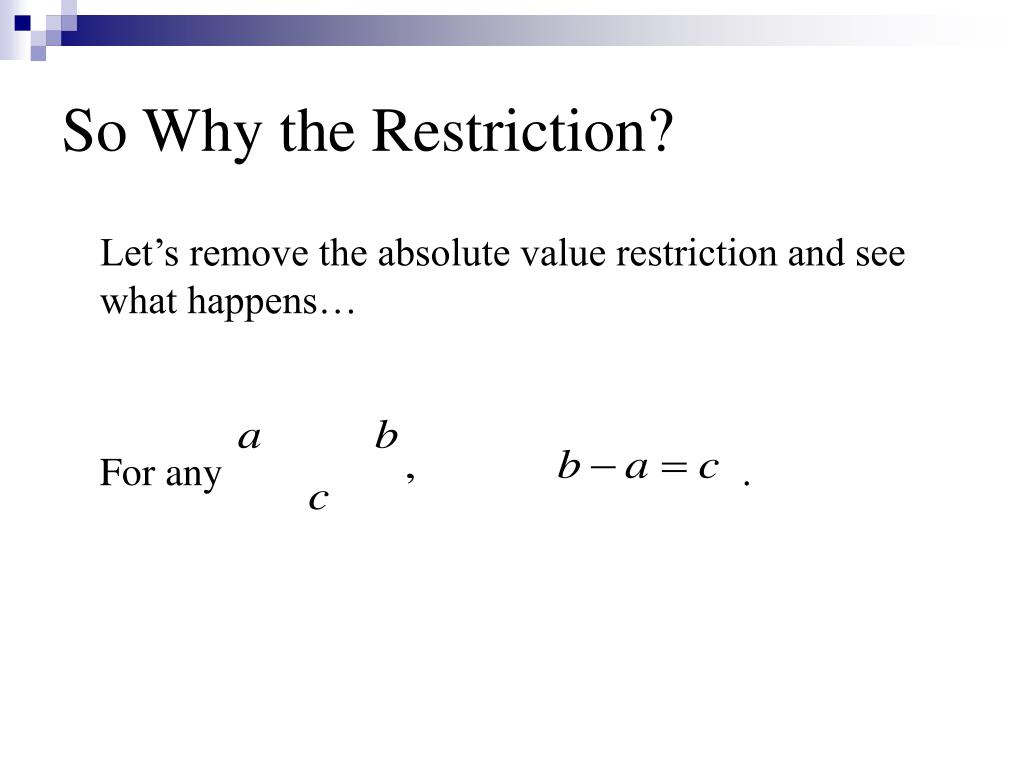 So Why the Restriction?

Let’s remove the absolute value restriction and see what happens…

For any $a$ $b$ $c$ , $b - a = c$ .